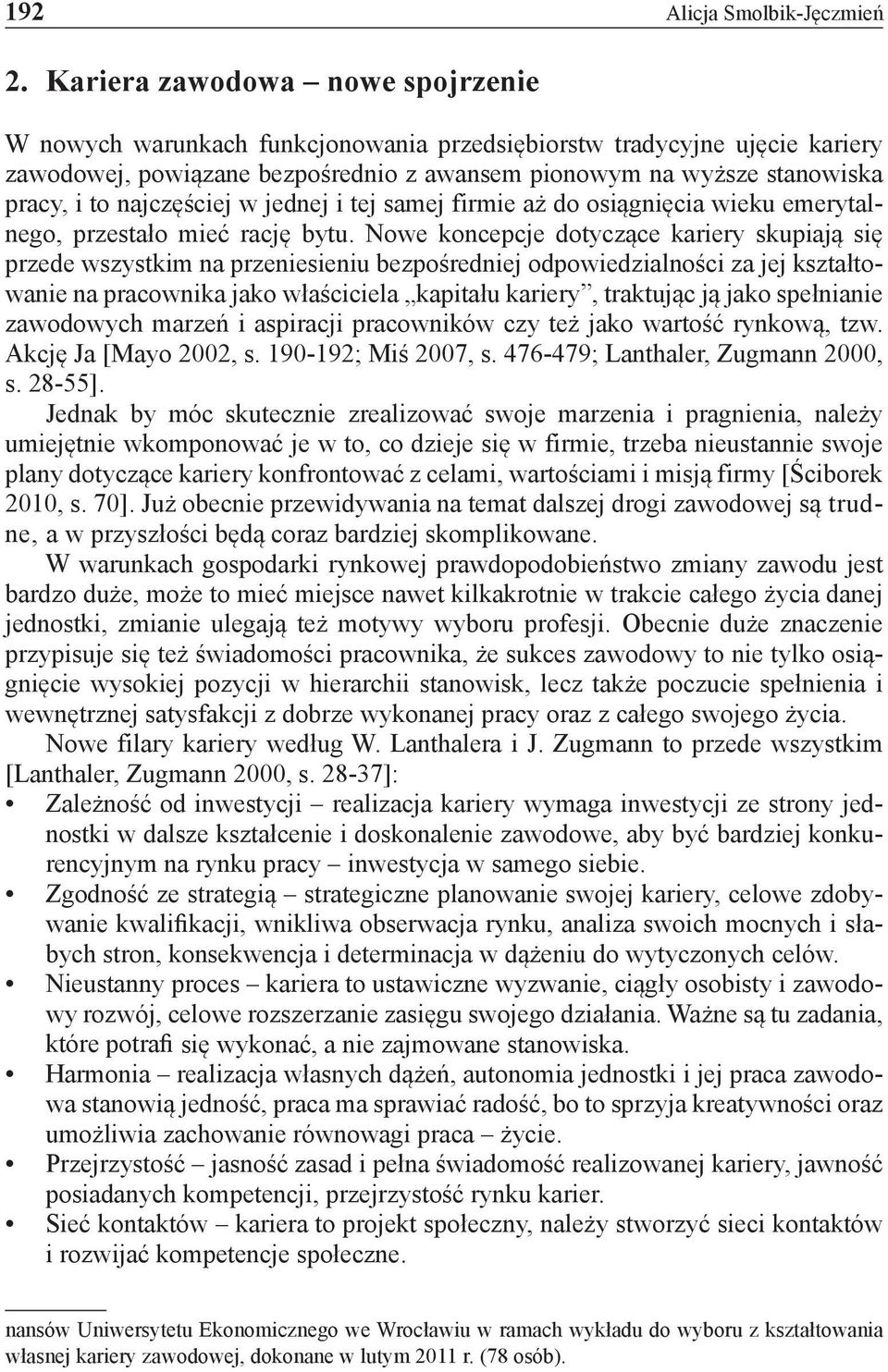 192 Alicja Smolbik-Jęczmień

2. Kariera zawodowa – nowe spojrzenie

W nowych warunkach funkcjonowania przedsiębiorstw tradycyjne ujęcie kariery zawodowej, powiązane bezpośrednio z awansem pionowym na wyższe stanowiska pracy, i to najczęściej w jednej i tej samej firmie aż do osiągnięcia wieku emerytalnego, przestało mieć rację bytu. Nowe koncepcje dotyczące kariery skupiają się przede wszystkim na przeniesieniu bezpośredniej odpowiedzialności za jej kształtowanie na pracownika jako właściciela „kapitału kariery”, traktując ją jako spełnianie zawodowych marzeń i aspiracji pracowników czy też jako wartość rynkową, tzw. Akcję Ja [Mayo 2002, s. 190-192; Miś 2007, s. 476-479; Lanthaler, Zugmann 2000, s. 28-55].

Jednak by móc skutecznie zrealizować swoje marzenia i pragnienia, należy umiejętnie wkomponować je w to, co dzieje się w firmie, trzeba nieustannie swoje plany dotyczące kariery konfrontować z celami, wartościami i misją firmy [Ściborek 2010, s. 70]. Już obecnie przewidywania na temat dalszej drogi zawodowej są trudne, a w przyszłości będą coraz bardziej skomplikowane.

W warunkach gospodarki rynkowej prawdopodobieństwo zmiany zawodu jest bardzo duże, może to mieć miejsce nawet kilkakrotnie w trakcie całego życia danej jednostki, zmianie ulegają też motywy wyboru profesji. Obecnie duże znaczenie przypisuje się też świadomości pracownika, że sukces zawodowy to nie tylko osiągnięcie wysokiej pozycji w hierarchii stanowisk, lecz także poczucie spełnienia i wewnętrznej satysfakcji z dobrze wykonanej pracy oraz z całego swojego życia.

Nowe filary kariery według W. Lanthalera i J. Zugmann to przede wszystkim [Lanthaler, Zugmann 2000, s. 28-37]:
• Zależność od inwestycji – realizacja kariery wymaga inwestycji ze strony jednostki w dalsze kształcenie i doskonalenie zawodowe, aby być bardziej konkurencyjnym na rynku pracy – inwestycja w samego siebie.
• Zgodność ze strategią – strategiczne planowanie swojej kariery, celowe zdobywanie kwalifikacji, wnikliwa obserwacja rynku, analiza swoich mocnych i słabych stron, konsekwencja i determinacja w dążeniu do wytyczonych celów.
• Nieustanny proces – kariera to ustawiczne wyzwanie, ciągły osobisty i zawodowy rozwój, celowe rozszerzanie zasięgu swojego działania. Ważne są tu zadania, które potrafi się wykonać, a nie zajmowane stanowiska.
• Harmonia – realizacja własnych dążeń, autonomia jednostki i jej praca zawodowa stanowią jedność, praca ma sprawiać radość, bo to sprzyja kreatywności oraz umożliwia zachowanie równowagi praca – życie.
• Przejrzystość – jasność zasad i pełna świadomość realizowanej kariery, jawność posiadanych kompetencji, przejrzystość rynku karier.
• Sieć kontaktów – kariera to projekt społeczny, należy stworzyć sieci kontaktów i rozwijać kompetencje społeczne.

nansów Uniwersytetu Ekonomicznego we Wrocławiu w ramach wykładu do wyboru z kształtowania własnej kariery zawodowej, dokonane w lutym 2011 r. (78 osób).